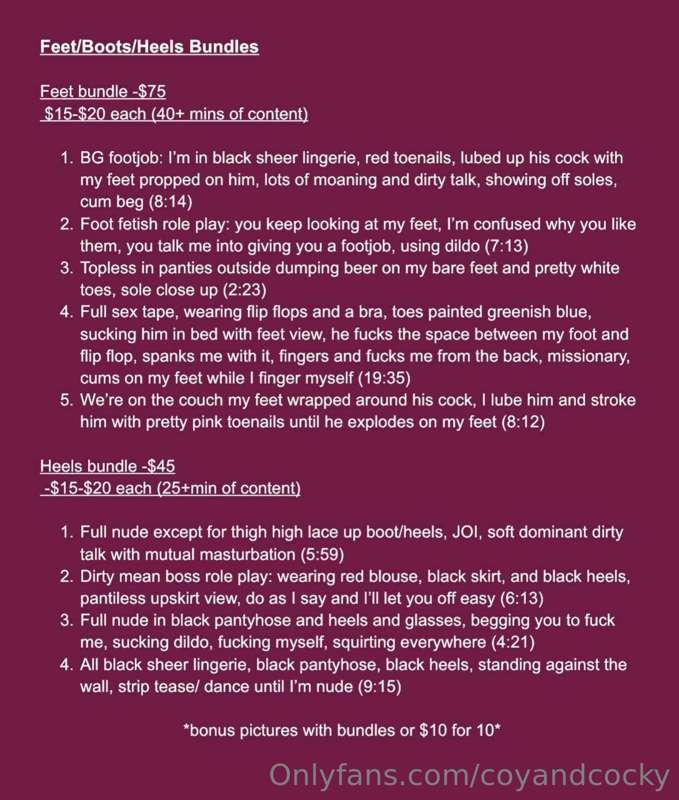 Feet/Boots/Heels Bundles

Feet bundle -$75
$15-$20 each (40+ mins of content)

1. BG footjob: I'm in black sheer lingerie, red toenails, lubed up his cock with my feet propped on him, lots of moaning and dirty talk, showing off soles, cum beg (8:14)
2. Foot fetish role play: you keep looking at my feet, I'm confused why you like them, you talk me into giving you a footjob, using dildo (7:13)
3. Topless in panties outside dumping beer on my bare feet and pretty white toes, sole close up (2:23)
4. Full sex tape, wearing flip flops and a bra, toes painted greenish blue, sucking him in bed with feet view, he fucks the space between my foot and flip flop, spanks me with it, fingers and fucks me from the back, missionary, cums on my feet while I finger myself (19:35)
5. We're on the couch my feet wrapped around his cock, I lube him and stroke him with pretty pink toenails until he explodes on my feet (8:12)

Heels bundle -$45
-$15-$20 each (25+min of content)

1. Full nude except for thigh high lace up boot/heels, JOI, soft dominant dirty talk with mutual masturbation (5:59)
2. Dirty mean boss role play: wearing red blouse, black skirt, and black heels, pantiless upskirt view, do as I say and I'll let you off easy (6:13)
3. Full nude in black pantyhose and heels and glasses, begging you to fuck me, sucking dildo, fucking myself, squirting everywhere (4:21)
4. All black sheer lingerie, black pantyhose, black heels, standing against the wall, strip tease/ dance until I'm nude (9:15)

*bonus pictures with bundles or $10 for 10*

Onlyfans.com/coyandcocky